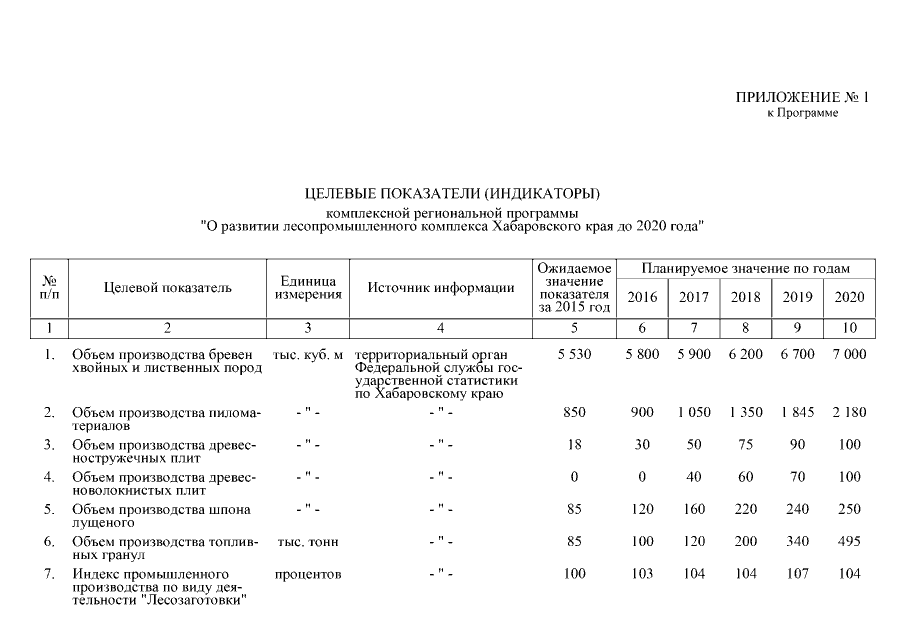 ПРИЛОЖЕНИЕ № 1
к Программе

ЦЕЛЕВЫЕ ПОКАЗАТЕЛИ (ИНДИКАТОРЫ)
комплексной региональной программы
"О развитии лесопромышленного комплекса Хабаровского края до 2020 года"

| № п/п | Целевой показатель | Единица измерения | Источник информации | Ожидаемое значение показателя за 2015 год | Планируемое значение по годам 2016 | 2017 | 2018 | 2019 | 2020 |
|---|---|---|---|---|---|---|---|---|---|
| 1 | 2 | 3 | 4 | 5 | 6 | 7 | 8 | 9 | 10 |
| 1. | Объем производства бревен хвойных и лиственных пород | тыс. куб. м | территориальный орган Федеральной службы государственной статистики по Хабаровскому краю | 5 530 | 5 800 | 5 900 | 6 200 | 6 700 | 7 000 |
| 2. | Объем производства пиломатериалов | - " - | - " - | 850 | 900 | 1 050 | 1 350 | 1 845 | 2 180 |
| 3. | Объем производства древесностружечных плит | - " - | - " - | 18 | 30 | 50 | 75 | 90 | 100 |
| 4. | Объем производства древесноволокнистых плит | - " - | - " - | 0 | 0 | 40 | 60 | 70 | 100 |
| 5. | Объем производства шпона лущеного | - " - | - " - | 85 | 120 | 160 | 220 | 240 | 250 |
| 6. | Объем производства топливных гранул | тыс. тонн | - " - | 85 | 100 | 120 | 200 | 340 | 495 |
| 7. | Индекс промышленного производства по виду деятельности "Лесозаготовки" | процентов | - " - | 100 | 103 | 104 | 104 | 107 | 104 |